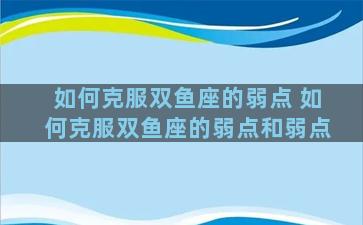 如何克服双鱼座的弱点 如何克服双鱼座的弱点和弱点